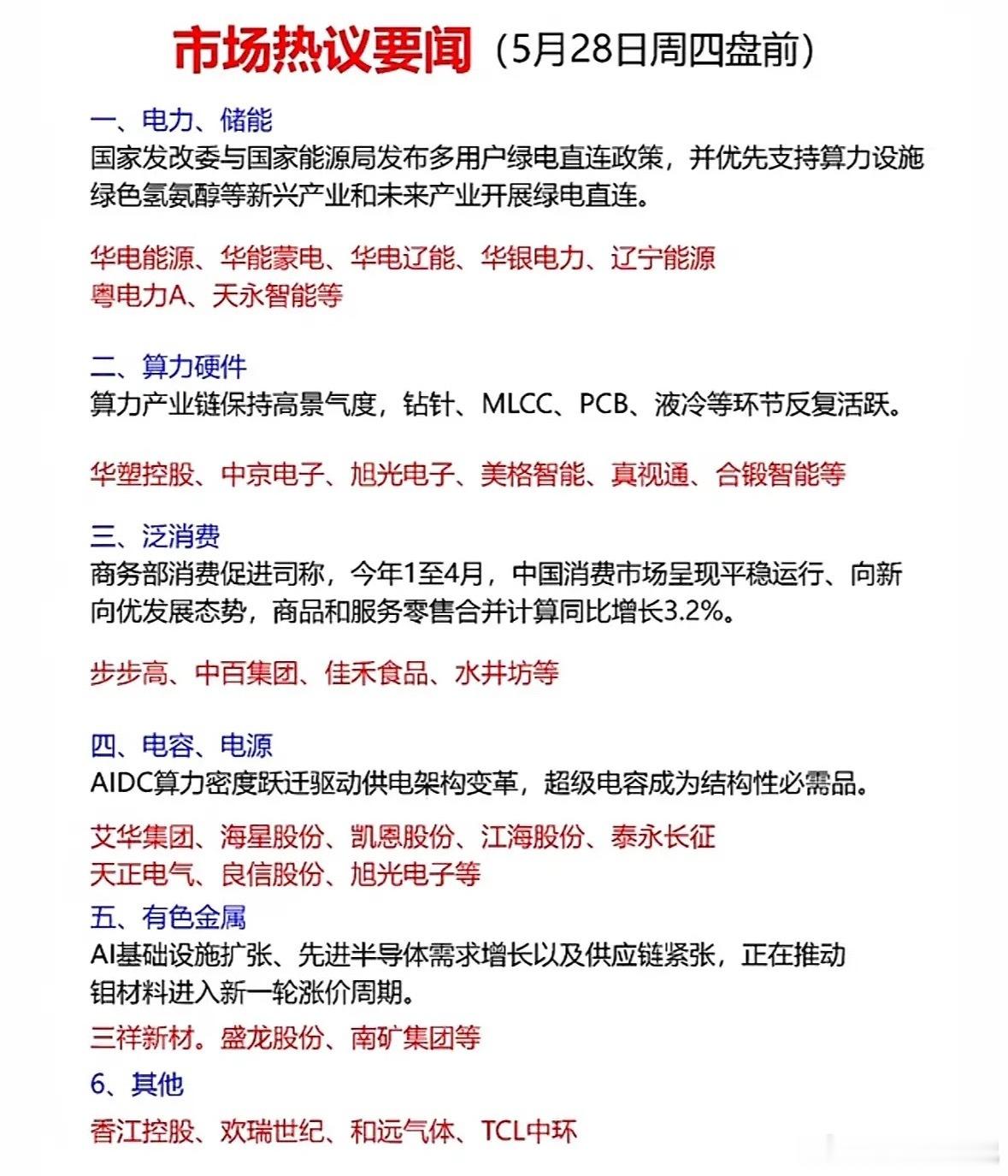 市场热议要闻（5月28日周四盘前）

一、电力、储能
国家发改委与国家能源局发布多用户绿电直连政策，并优先支持算力设施绿色氢氨醇等新兴产业和未来产业开展绿电直连。

华电能源、华能蒙电、华电辽能、华银电力、辽宁能源
粤电力A、天永智能等

二、算力硬件
算力产业链保持高景气度，钻针、MLCC、PCB、液冷等环节反复活跃。

华塑控股、中京电子、旭光电子、美格智能、真视通、合锻智能等

三、泛消费
商务部消费促进司称，今年1至4月，中国消费市场呈现平稳运行、向新向优发展态势，商品和服务零售合并计算同比增长3.2%。

步步高、中百集团、佳禾食品、水井坊等

四、电容、电源
AIDC算力密度跃迁驱动供电架构变革，超级电容成为结构性必需品。

艾华集团、海星股份、凯恩股份、江海股份、泰永长征
天正电气、良信股份、旭光电子等

五、有色金属
AI基础设施扩张、先进半导体需求增长以及供应链紧张，正在推动钼材料进入新一轮涨价周期。

三祥新材。盛龙股份、南矿集团等

6、其他
香江控股、欢瑞世纪、和远气体、TCL中环